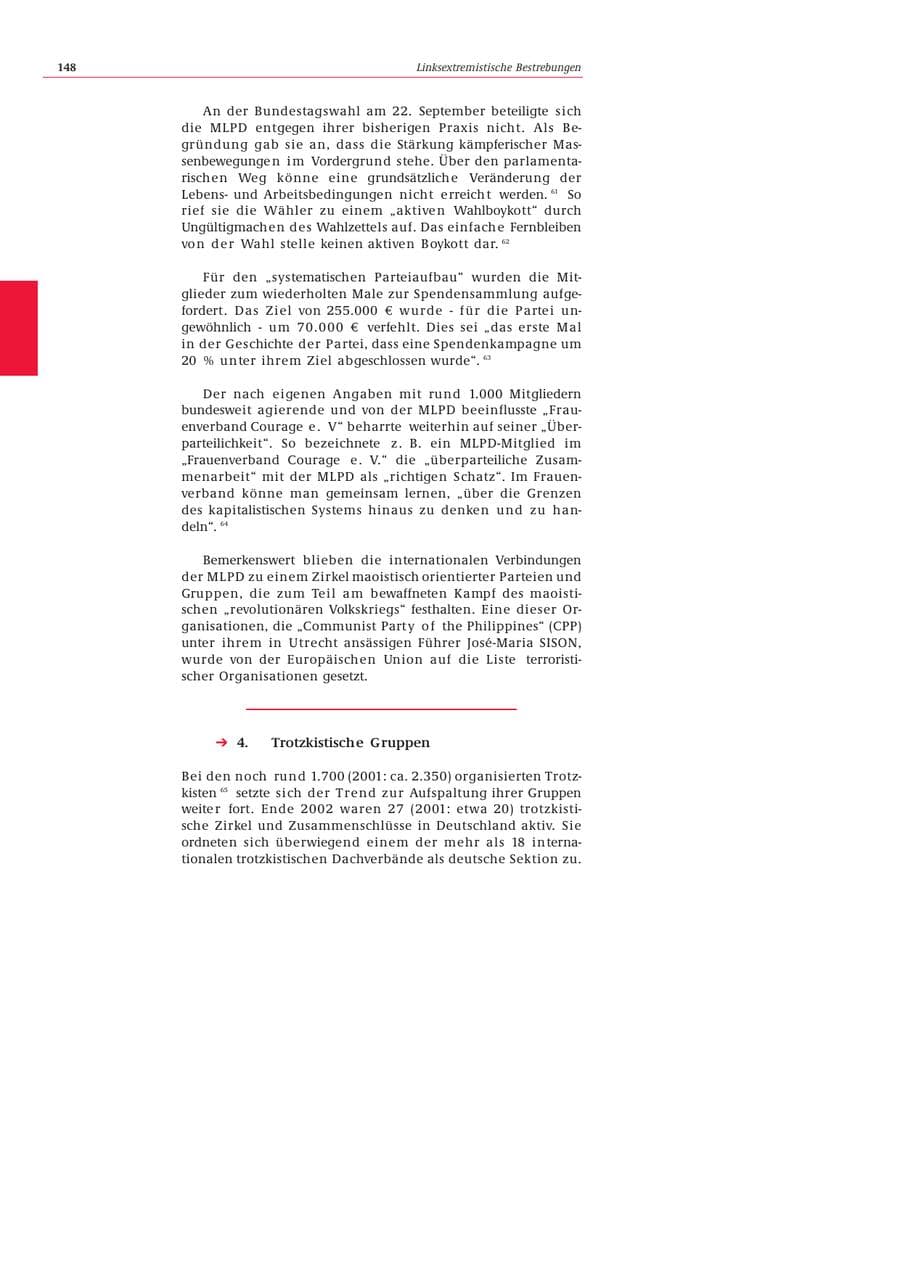 148 Linksextremistische Bestrebungen

An der Bundestagswahl am 22. September beteiligte sich die MLPD entgegen ihrer bisherigen Praxis nicht. Als Begründung gab sie an, dass die Stärkung kämpferischer Massenbewegungen im Vordergrund stehe. Über den parlamentarischen Weg könne eine grundsätzliche Veränderung der Lebens- und Arbeitsbedingungen nicht erreicht werden. $^{61}$ So rief sie die Wähler zu einem „aktiven Wahlboykott“ durch Ungültigmachen des Wahlzettels auf. Das einfache Fernbleiben von der Wahl stelle keinen aktiven Boykott dar. $^{62}$

Für den „systematischen Parteiaufbau“ wurden die Mitglieder zum wiederholten Male zur Spendensammlung aufgefordert. Das Ziel von 255.000 € wurde - für die Partei ungewöhnlich - um 70.000 € verfehlt. Dies sei „das erste Mal in der Geschichte der Partei, dass eine Spendenkampagne um 20 % unter ihrem Ziel abgeschlossen wurde“. $^{63}$

Der nach eigenen Angaben mit rund 1.000 Mitgliedern bundesweit agierende und von der MLPD beeinflusste „Frauenverband Courage e. V“ beharrte weiterhin auf seiner „Überparteilichkeit“. So bezeichnete z. B. ein MLPD-Mitglied im „Frauenverband Courage e. V.“ die „überparteiliche Zusammenarbeit“ mit der MLPD als „richtigen Schatz“. Im Frauenverband könne man gemeinsam lernen, „über die Grenzen des kapitalistischen Systems hinaus zu denken und zu handeln“. $^{64}$

Bemerkenswert blieben die internationalen Verbindungen der MLPD zu einem Zirkel maoistisch orientierter Parteien und Gruppen, die zum Teil am bewaffneten Kampf des maoistischen „revolutionären Volkskriegs“ festhalten. Eine dieser Organisationen, die „Communist Party of the Philippines“ (CPP) unter ihrem in Utrecht ansässigen Führer José-Maria SISON, wurde von der Europäischen Union auf die Liste terroristischer Organisationen gesetzt.

➔ 4. Trotzkistische Gruppen

Bei den noch rund 1.700 (2001: ca. 2.350) organisierten Trotzkisten $^{65}$ setzte sich der Trend zur Aufspaltung ihrer Gruppen weiter fort. Ende 2002 waren 27 (2001: etwa 20) trotzkistische Zirkel und Zusammenschlüsse in Deutschland aktiv. Sie ordneten sich überwiegend einem der mehr als 18 internationalen trotzkistischen Dachverbände als deutsche Sektion zu.